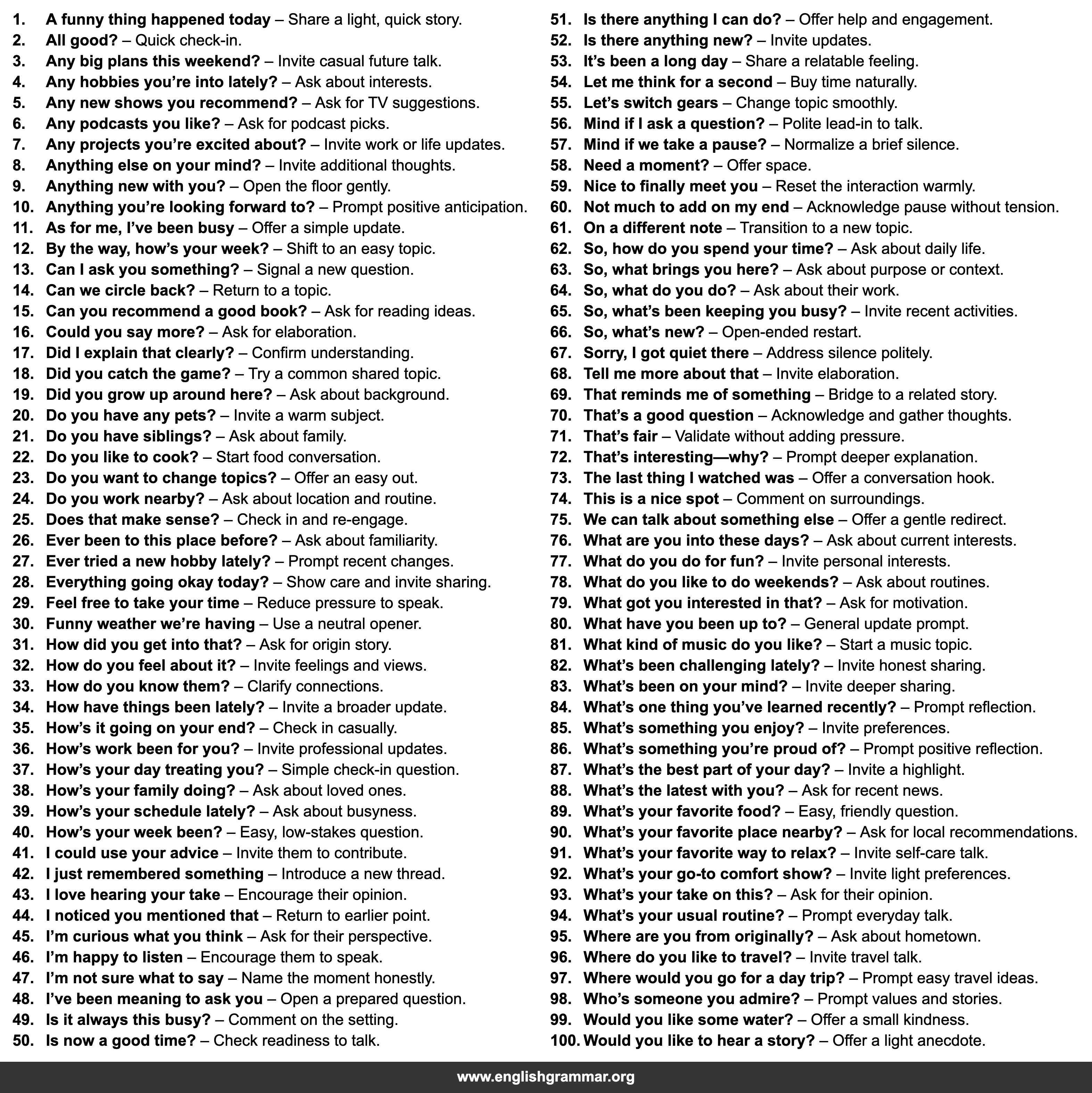 1. A funny thing happened today – Share a light, quick story.
2. All good? – Quick check-in.
3. Any big plans this weekend? – Invite casual future talk.
4. Any hobbies you're into lately? – Ask about interests.
5. Any new shows you recommend? – Ask for TV suggestions.
6. Any podcasts you like? – Ask for podcast picks.
7. Any projects you're excited about? – Invite work or life updates.
8. Anything else on your mind? – Invite additional thoughts.
9. Anything new with you? – Open the floor gently.
10. Anything you're looking forward to? – Prompt positive anticipation.
11. As for me, I've been busy – Offer a simple update.
12. By the way, how's your week? – Shift to an easy topic.
13. Can I ask you something? – Signal a new question.
14. Can we circle back? – Return to a topic.
15. Can you recommend a good book? – Ask for reading ideas.
16. Could you say more? – Ask for elaboration.
17. Did I explain that clearly? – Confirm understanding.
18. Did you catch the game? – Try a common shared topic.
19. Did you grow up around here? – Ask about background.
20. Do you have any pets? – Invite a warm subject.
21. Do you have siblings? – Ask about family.
22. Do you like to cook? – Start food conversation.
23. Do you want to change topics? – Offer an easy out.
24. Do you work nearby? – Ask about location and routine.
25. Does that make sense? – Check in and re-engage.
26. Ever been to this place before? – Ask about familiarity.
27. Ever tried a new hobby lately? – Prompt recent changes.
28. Everything going okay today? – Show care and invite sharing.
29. Feel free to take your time – Reduce pressure to speak.
30. Funny weather we're having – Use a neutral opener.
31. How did you get into that? – Ask for origin story.
32. How do you feel about it? – Invite feelings and views.
33. How do you know them? – Clarify connections.
34. How have things been lately? – Invite a broader update.
35. How's it going on your end? – Check in casually.
36. How's work been for you? – Invite professional updates.
37. How's your day treating you? – Simple check-in question.
38. How's your family doing? – Ask about loved ones.
39. How's your schedule lately? – Ask about busyness.
40. How's your week been? – Easy, low-stakes question.
41. I could use your advice – Invite them to contribute.
42. I just remembered something – Introduce a new thread.
43. I love hearing your take – Encourage their opinion.
44. I noticed you mentioned that – Return to earlier point.
45. I'm curious what you think – Ask for their perspective.
46. I'm happy to listen – Encourage them to speak.
47. I'm not sure what to say – Name the moment honestly.
48. I've been meaning to ask you – Open a prepared question.
49. Is it always this busy? – Comment on the setting.
50. Is now a good time? – Check readiness to talk.

51. Is there anything I can do? – Offer help and engagement.
52. Is there anything new? – Invite updates.
53. It's been a long day – Share a relatable feeling.
54. Let me think for a second – Buy time naturally.
55. Let's switch gears – Change topic smoothly.
56. Mind if I ask a question? – Polite lead-in to talk.
57. Mind if we take a pause? – Normalize a brief silence.
58. Need a moment? – Offer space.
59. Nice to finally meet you – Reset the interaction warmly.
60. Not much to add on my end – Acknowledge pause without tension.
61. On a different note – Transition to a new topic.
62. So, how do you spend your time? – Ask about daily life.
63. So, what brings you here? – Ask about purpose or context.
64. So, what do you do? – Ask about their work.
65. So, what's been keeping you busy? – Invite recent activities.
66. So, what's new? – Open-ended restart.
67. Sorry, I got quiet there – Address silence politely.
68. Tell me more about that – Invite elaboration.
69. That reminds me of something – Bridge to a related story.
70. That's a good question – Acknowledge and gather thoughts.
71. That's fair – Validate without adding pressure.
72. That's interesting—why? – Prompt deeper explanation.
73. The last thing I watched was – Offer a conversation hook.
74. This is a nice spot – Comment on surroundings.
75. We can talk about something else – Offer a gentle redirect.
76. What are you into these days? – Ask about current interests.
77. What do you do for fun? – Invite personal interests.
78. What do you like to do weekends? – Ask about routines.
79. What got you interested in that? – Ask for motivation.
80. What have you been up to? – General update prompt.
81. What kind of music do you like? – Start a music topic.
82. What's been challenging lately? – Invite honest sharing.
83. What's been on your mind? – Invite deeper sharing.
84. What's one thing you've learned recently? – Prompt reflection.
85. What's something you enjoy? – Invite preferences.
86. What's something you're proud of? – Prompt positive reflection.
87. What's the best part of your day? – Invite a highlight.
88. What's the latest with you? – Ask for recent news.
89. What's your favorite food? – Easy, friendly question.
90. What's your favorite place nearby? – Ask for local recommendations.
91. What's your favorite way to relax? – Invite self-care talk.
92. What's your go-to comfort show? – Invite light preferences.
93. What's your take on this? – Ask for their opinion.
94. What's your usual routine? – Prompt everyday talk.
95. Where are you from originally? – Ask about hometown.
96. Where do you like to travel? – Invite travel talk.
97. Where would you go for a day trip? – Prompt easy travel ideas.
98. Who's someone you admire? – Prompt values and stories.
99. Would you like some water? – Offer a small kindness.
100. Would you like to hear a story? – Offer a light anecdote.

www.englishgrammar.org